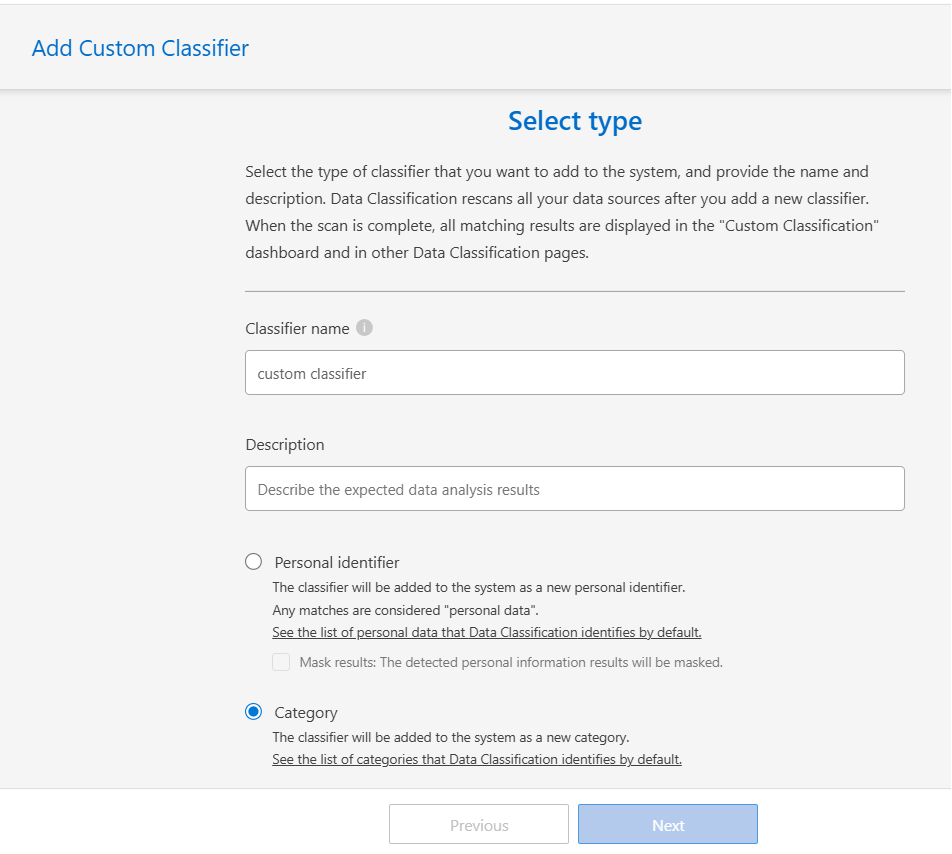 Add Custom Classifier

Select type

Select the type of classifier that you want to add to the system, and provide the name and description. Data Classification rescans all your data sources after you add a new classifier. When the scan is complete, all matching results are displayed in the "Custom Classification" dashboard and in other Data Classification pages.

Classifier name

custom classifier

Description

Describe the expected data analysis results

Personal identifier
The classifier will be added to the system as a new personal identifier.
Any matches are considered "personal data".
See the list of personal data that Data Classification identifies by default.

Mask results: The detected personal information results will be masked.

Category
The classifier will be added to the system as a new category.
See the list of categories that Data Classification identifies by default.

Previous
Next